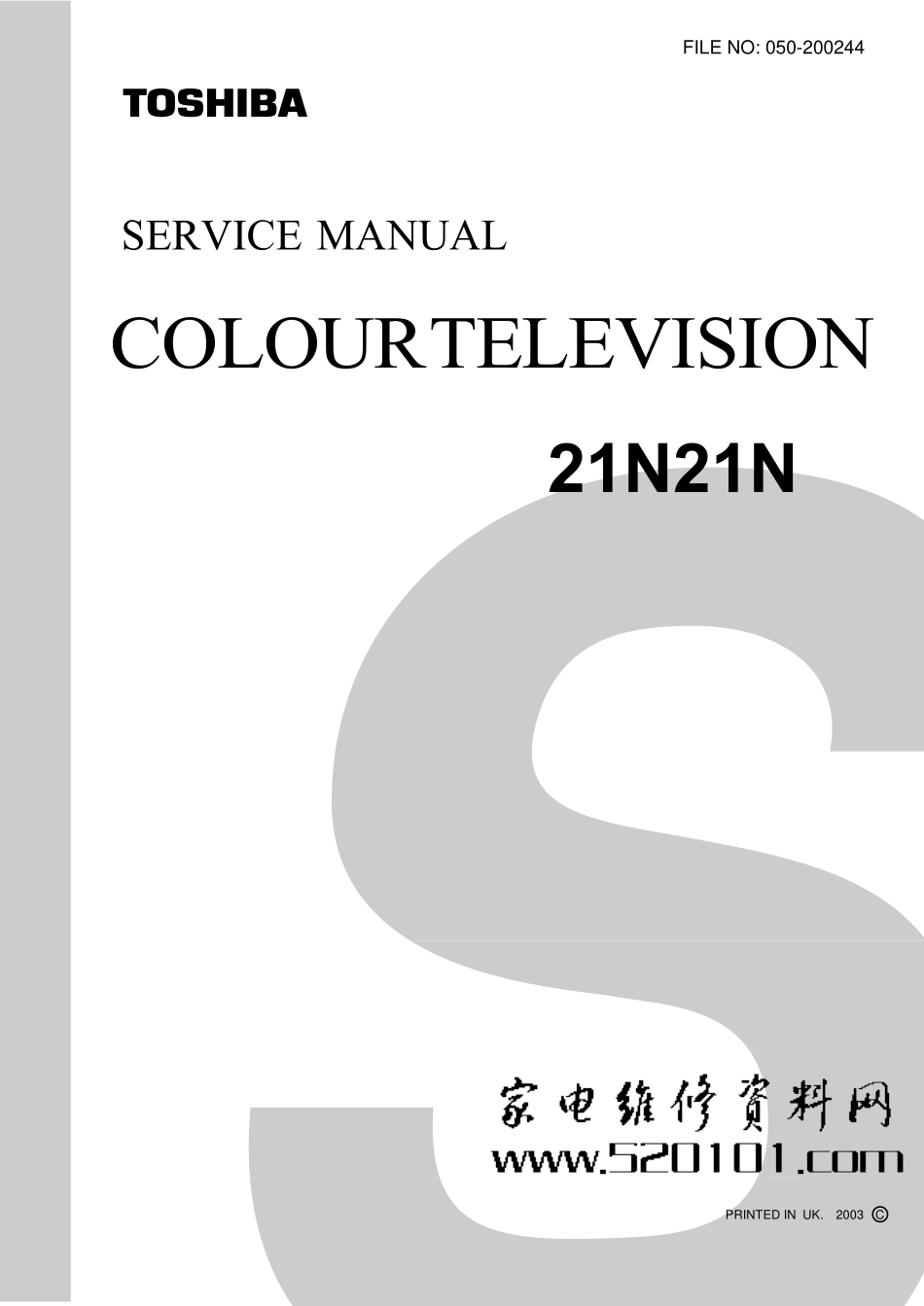 FILE NO: 050-200244

TOSHIBA

SERVICE MANUAL

COLOUR TELEVISION

21N21N

家电维修资料网
www.520101.com

PRINTED IN UK. 2003 ©